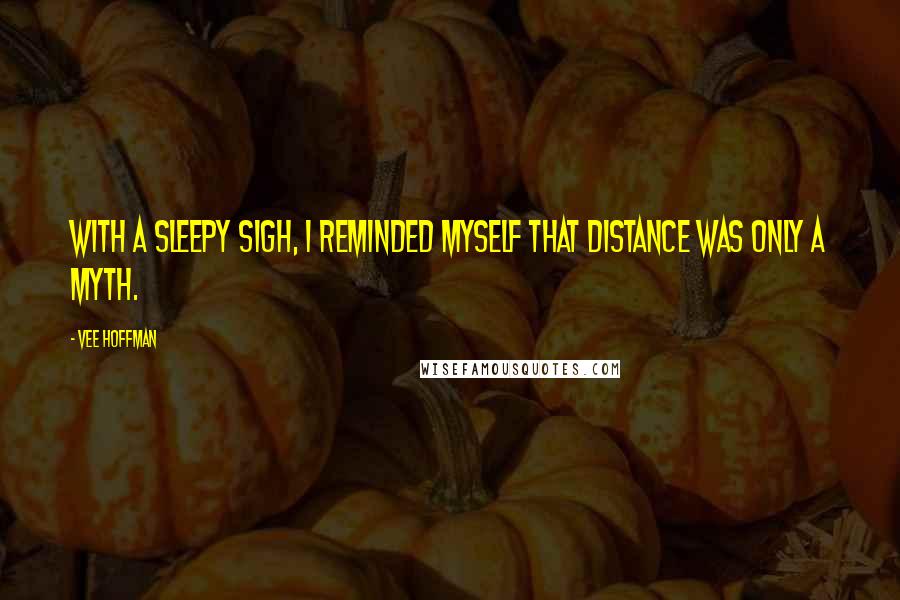 WITH A SLEEPY SIGH, I REMINDED MYSELF THAT DISTANCE WAS ONLY A MYTH.

- VEE HOFFMAN

WISEFAMOUSQUOTES.COM